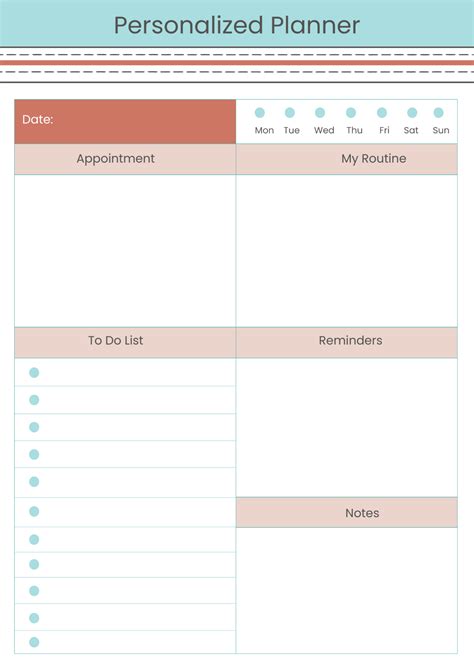 Personalized Planner

Date:

Mon Tue Wed Thu Fri Sat Sun

Appointment

My Routine

To Do List

Reminders

Notes